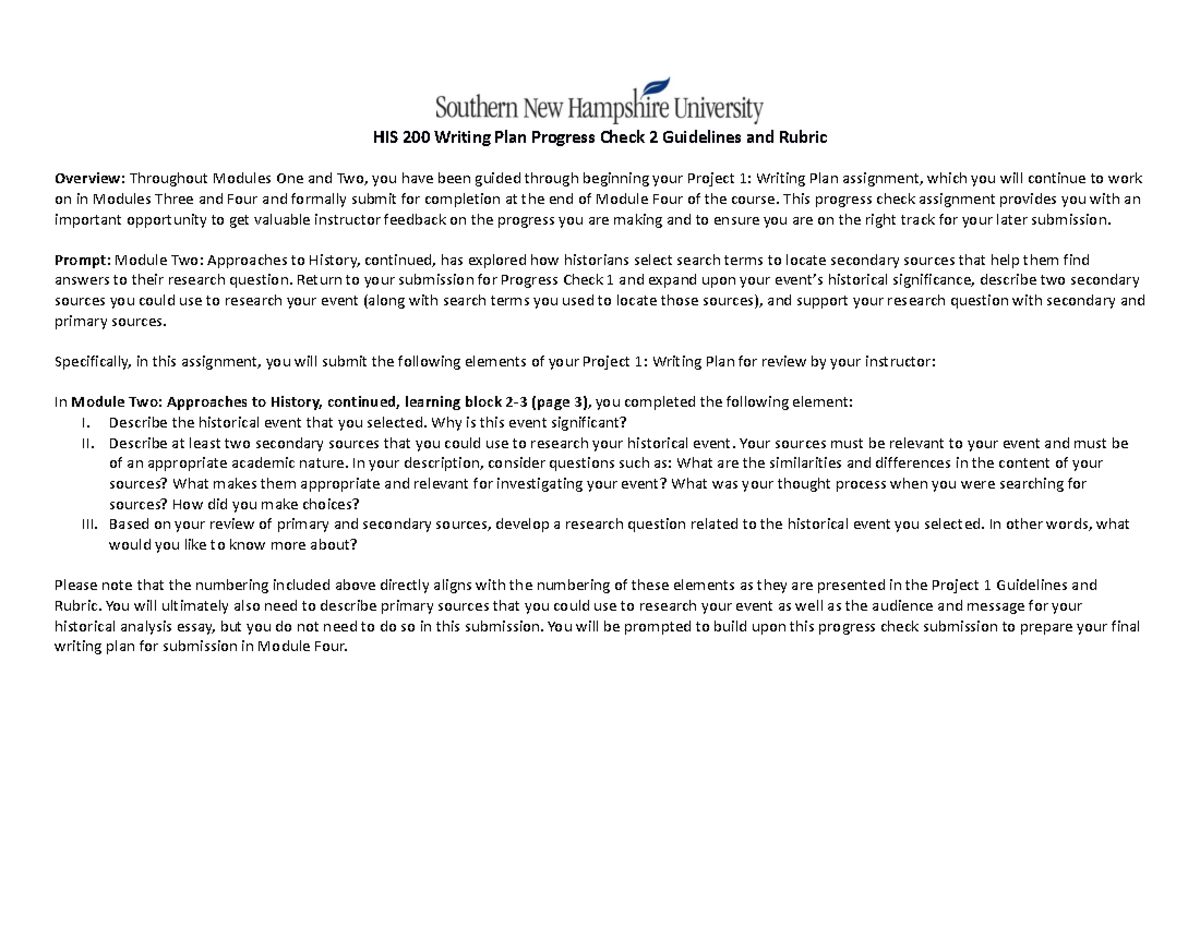 Southern New Hampshire University

HIS 200 Writing Plan Progress Check 2 Guidelines and Rubric

Overview: Throughout Modules One and Two, you have been guided through beginning your Project 1: Writing Plan assignment, which you will continue to work on in Modules Three and Four and formally submit for completion at the end of Module Four of the course. This progress check assignment provides you with an important opportunity to get valuable instructor feedback on the progress you are making and to ensure you are on the right track for your later submission.

Prompt: Module Two: Approaches to History, continued, has explored how historians select search terms to locate secondary sources that help them find answers to their research question. Return to your submission for Progress Check 1 and expand upon your event's historical significance, describe two secondary sources you could use to research your event (along with search terms you used to locate those sources), and support your research question with secondary and primary sources.

Specifically, in this assignment, you will submit the following elements of your Project 1: Writing Plan for review by your instructor:

In Module Two: Approaches to History, continued, learning block 2-3 (page 3), you completed the following element:
I. Describe the historical event that you selected. Why is this event significant?
II. Describe at least two secondary sources that you could use to research your historical event. Your sources must be relevant to your event and must be of an appropriate academic nature. In your description, consider questions such as: What are the similarities and differences in the content of your sources? What makes them appropriate and relevant for investigating your event? What was your thought process when you were searching for sources? How did you make choices?
III. Based on your review of primary and secondary sources, develop a research question related to the historical event you selected. In other words, what would you like to know more about?

Please note that the numbering included above directly aligns with the numbering of these elements as they are presented in the Project 1 Guidelines and Rubric. You will ultimately also need to describe primary sources that you could use to research your event as well as the audience and message for your historical analysis essay, but you do not need to do so in this submission. You will be prompted to build upon this progress check submission to prepare your final writing plan for submission in Module Four.